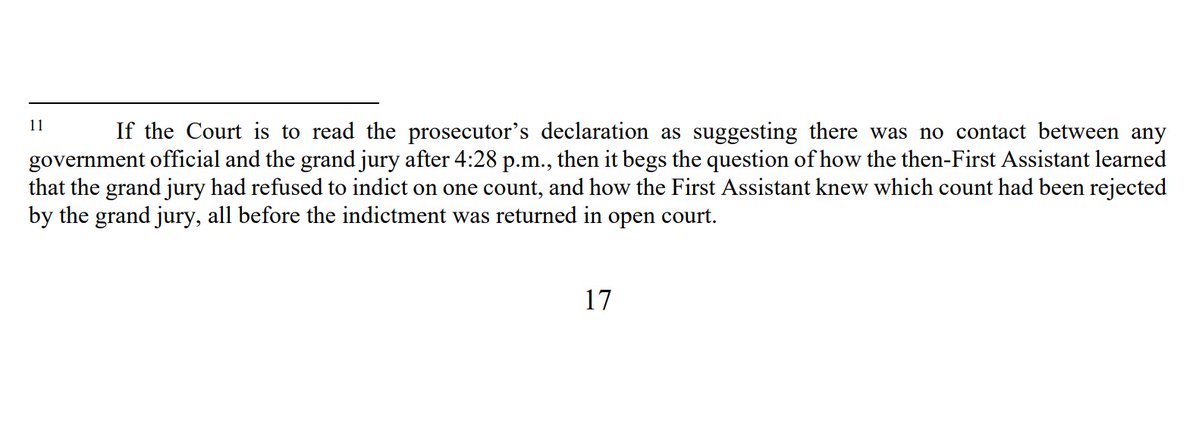 $^{11}$ If the Court is to read the prosecutor's declaration as suggesting there was no contact between any government official and the grand jury after 4:28 p.m., then it begs the question of how the then-First Assistant learned that the grand jury had refused to indict on one count, and how the First Assistant knew which count had been rejected by the grand jury, all before the indictment was returned in open court.

17